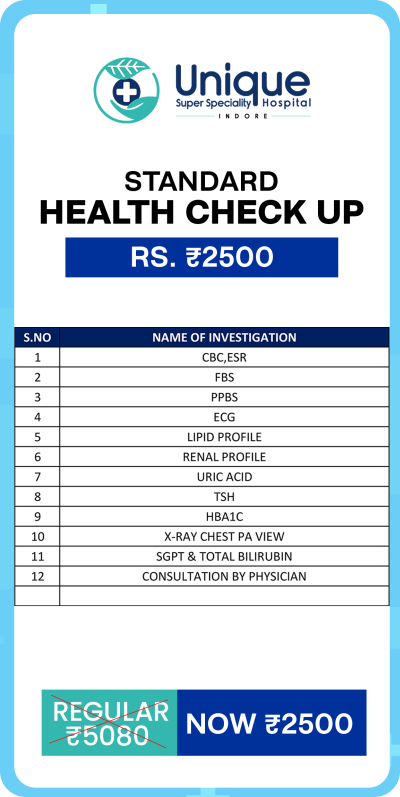 Unique
Super Speciality Hospital
INDORE

STANDARD
HEALTH CHECK UP

RS. ₹2500

| S.NO | NAME OF INVESTIGATION |
|---|---|
| 1 | CBC,ESR |
| 2 | FBS |
| 3 | PPBS |
| 4 | ECG |
| 5 | LIPID PROFILE |
| 6 | RENAL PROFILE |
| 7 | URIC ACID |
| 8 | TSH |
| 9 | HBA1C |
| 10 | X-RAY CHEST PA VIEW |
| 11 | SGPT & TOTAL BILIRUBIN |
| 12 | CONSULTATION BY PHYSICIAN |
| | |

REGULAR ₹5080

NOW ₹2500